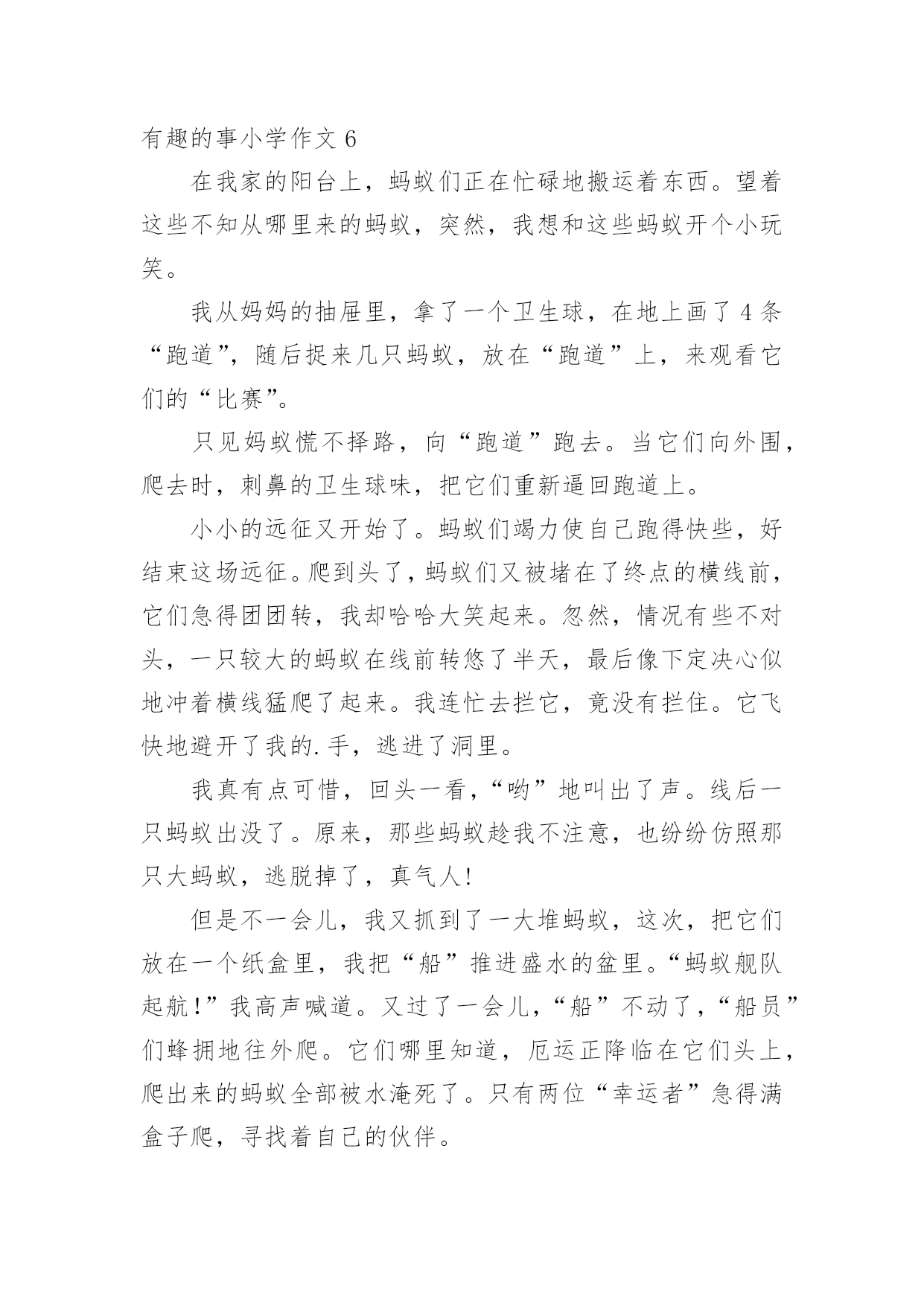 有趣的事小学作文 6

在我家的阳台上，蚂蚁们正在忙碌地搬运着东西。望着这些不知从哪里来的蚂蚁，突然，我想和这些蚂蚁开个小玩笑。

我从妈妈的抽屉里，拿了一个卫生球，在地上画了 4 条“跑道”，随后捉来几只蚂蚁，放在“跑道”上，来观看它们的“比赛”。

只见妈蚁慌不择路，向“跑道”跑去。当它们向外围，爬去时，刺鼻的卫生球味，把它们重新逼回跑道上。

小小的远征又开始了。蚂蚁们竭力使自己跑得快些，好结束这场远征。爬到头了，蚂蚁们又被堵在了终点的横线前，它们急得团团转，我却哈哈大笑起来。忽然，情况有些不对头，一只较大的蚂蚁在线前转悠了半天，最后像下定决心似地冲着横线猛爬了起来。我连忙去拦它，竟没有拦住。它飞快地避开了我的.手，逃进了洞里。

我真有点可惜，回头一看，“哟”地叫出了声。线后一只蚂蚁出没了。原来，那些蚂蚁趁我不注意，也纷纷仿照那只大蚂蚁，逃脱掉了，真气人!

但是不一会儿，我又抓到了一大堆蚂蚁，这次，把它们放在一个纸盒里，我把“船”推进盛水的盆里。“蚂蚁舰队起航!”我高声喊道。又过了一会儿，“船”不动了，“船员”们蜂拥地往外爬。它们哪里知道，厄运正降临在它们头上，爬出来的蚂蚁全部被水淹死了。只有两位“幸运者”急得满盒子爬，寻找着自己的伙伴。